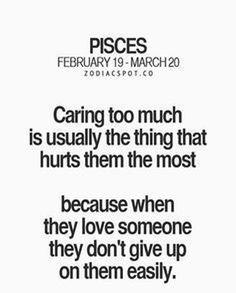 PISCES
FEBRUARY 19 - MARCH 20
ZODIACSPOT.CO

Caring too much is usually the thing that hurts them the most

because when they love someone they don't give up on them easily.